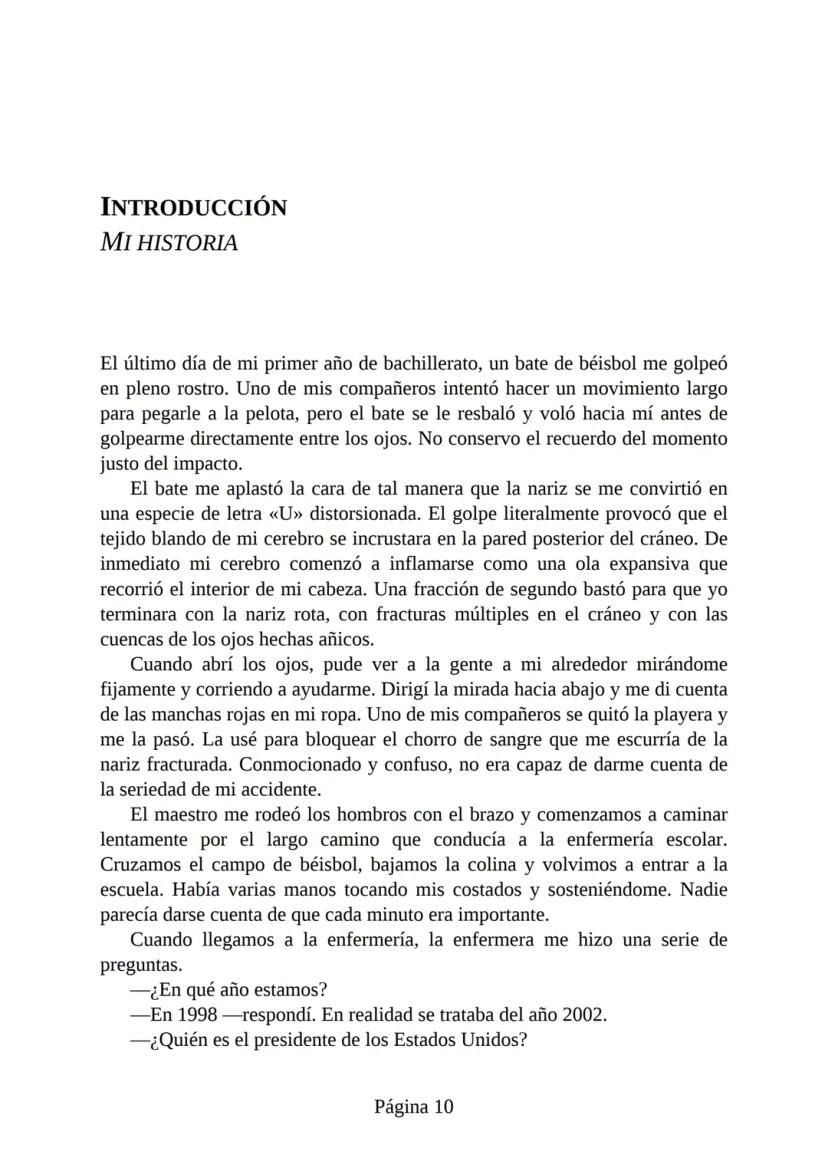 INTRODUCCIÓN
MI HISTORIA

El último día de mi primer año de bachillerato, un bate de béisbol me golpeó en pleno rostro. Uno de mis compañeros intentó hacer un movimiento largo para pegarle a la pelota, pero el bate se le resbaló y voló hacia mí antes de golpearme directamente entre los ojos. No conservo el recuerdo del momento justo del impacto.

El bate me aplastó la cara de tal manera que la nariz se me convirtió en una especie de letra «U» distorsionada. El golpe literalmente provocó que el tejido blando de mi cerebro se incrustara en la pared posterior del cráneo. De inmediato mi cerebro comenzó a inflamarse como una ola expansiva que recorrió el interior de mi cabeza. Una fracción de segundo bastó para que yo terminara con la nariz rota, con fracturas múltiples en el cráneo y con las cuencas de los ojos hechas añicos.

Cuando abrí los ojos, pude ver a la gente a mi alrededor mirándome fijamente y corriendo a ayudarme. Dirigí la mirada hacia abajo y me di cuenta de las manchas rojas en mi ropa. Uno de mis compañeros se quitó la playera y me la pasó. La usé para bloquear el chorro de sangre que me escurría de la nariz fracturada. Conmocionado y confuso, no era capaz de darme cuenta de la seriedad de mi accidente.

El maestro me rodeó los hombros con el brazo y comenzamos a caminar lentamente por el largo camino que conducía a la enfermería escolar. Cruzamos el campo de béisbol, bajamos la colina y volvimos a entrar a la escuela. Había varias manos tocando mis costados y sosteniéndome. Nadie parecía darse cuenta de que cada minuto era importante.

Cuando llegamos a la enfermería, la enfermera me hizo una serie de preguntas.

—¿En qué año estamos?

—En 1998 —respondí. En realidad se trataba del año 2002.

—¿Quién es el presidente de los Estados Unidos?

Página 10